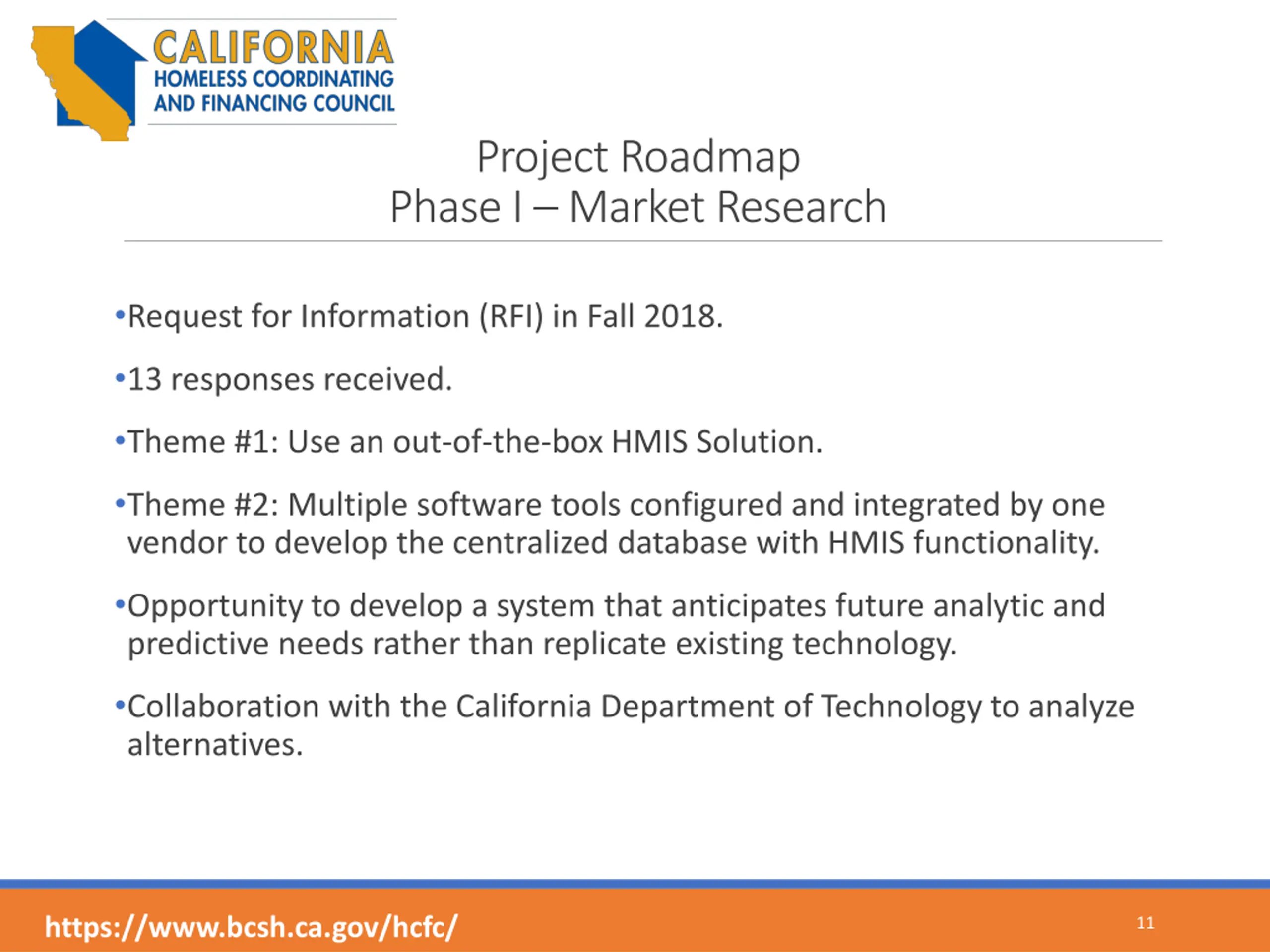 CALIFORNIA
HOMELESS COORDINATING
AND FINANCING COUNCIL

Project Roadmap
Phase I – Market Research

•Request for Information (RFI) in Fall 2018.

•13 responses received.

•Theme #1: Use an out-of-the-box HMIS Solution.

•Theme #2: Multiple software tools configured and integrated by one vendor to develop the centralized database with HMIS functionality.

•Opportunity to develop a system that anticipates future analytic and predictive needs rather than replicate existing technology.

•Collaboration with the California Department of Technology to analyze alternatives.

https://www.bcsh.ca.gov/hcfc/

11